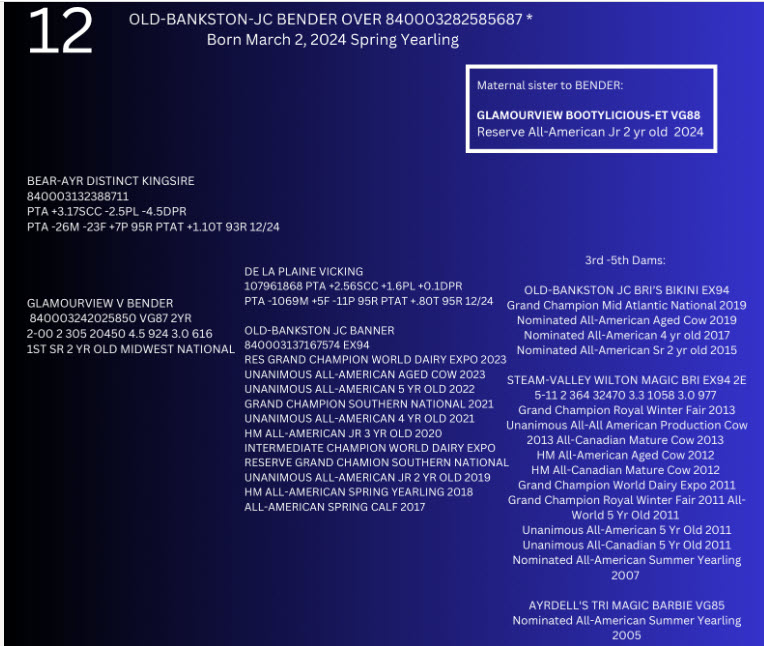 12

OLD-BANKSTON-JC BENDER OVER 840003282585687 *
Born March 2, 2024 Spring Yearling

Maternal sister to BENDER:

GLAMOURVIEW BOOTYLICIOUS-ET VG88
Reserve All-American Jr 2 yr old 2024

BEAR-AYR DISTINCT KINGSIRE
840003132388711
PTA +3.17SCC -2.5PL -4.5DPR
PTA -26M -23F +7P 95R PTAT +1.10T 93R 12/24

GLAMOURVIEW V BENDER
840003242025850 VG87 2YR
2-00 2 305 20450 4.5 924 3.0 616
1ST SR 2 YR OLD MIDWEST NATIONAL

DE LA PLAINE VICKING
107961868 PTA +2.56SCC +1.6PL +0.1DPR
PTA -1069M +5F -11P 95R PTAT +.80T 95R 12/24

OLD-BANKSTON JC BANNER
840003137167574 EX94
RES GRAND CHAMPION WORLD DAIRY EXPO 2023
UNANIMOUS ALL-AMERICAN AGED COW 2023
UNANIMOUS ALL-AMERICAN 5 YR OLD 2022
GRAND CHAMPION SOUTHERN NATIONAL 2021
UNANIMOUS ALL-AMERICAN 4 YR OLD 2021
HM ALL-AMERICAN JR 3 YR OLD 2020
INTERMEDIATE CHAMPION WORLD DAIRY EXPO
RESERVE GRAND CHAMION SOUTHERN NATIONAL
UNANIMOUS ALL-AMERICAN JR 2 YR OLD 2019
HM ALL-AMERICAN SPRING YEARLING 2018
ALL-AMERICAN SPRING CALF 2017

3rd -5th Dams:

OLD-BANKSTON JC BRI'S BIKINI EX94
Grand Champion Mid Atlantic National 2019
Nominated All-American Aged Cow 2019
Nominated All-American 4 yr old 2017
Nominated All-American Sr 2 yr old 2015

STEAM-VALLEY WILTON MAGIC BRI EX94 2E
5-11 2 364 32470 3.3 1058 3.0 977
Grand Champion Royal Winter Fair 2013
Unanimous All-All American Production Cow
2013 All-Canadian Mature Cow 2013
HM All-American Aged Cow 2012
HM All-Canadian Mature Cow 2012
Grand Champion World Dairy Expo 2011
Grand Champion Royal Winter Fair 2011 All-World 5 Yr Old 2011
Unanimous All-American 5 Yr Old 2011
Unanimous All-Canadian 5 Yr Old 2011
Nominated All-American Summer Yearling 2007

AYRDELL'S TRI MAGIC BARBIE VG85
Nominated All-American Summer Yearling 2005